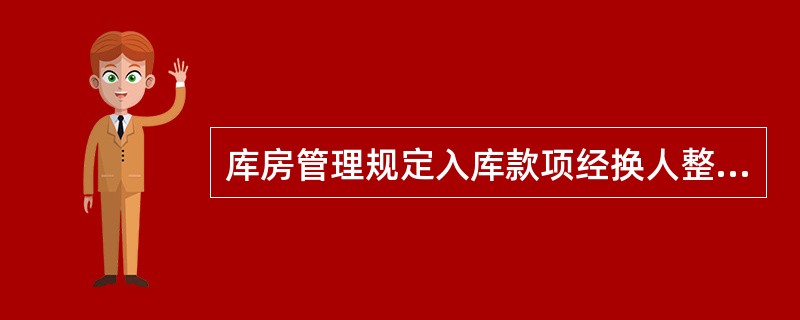 库房管理规定入库款项经换人整...